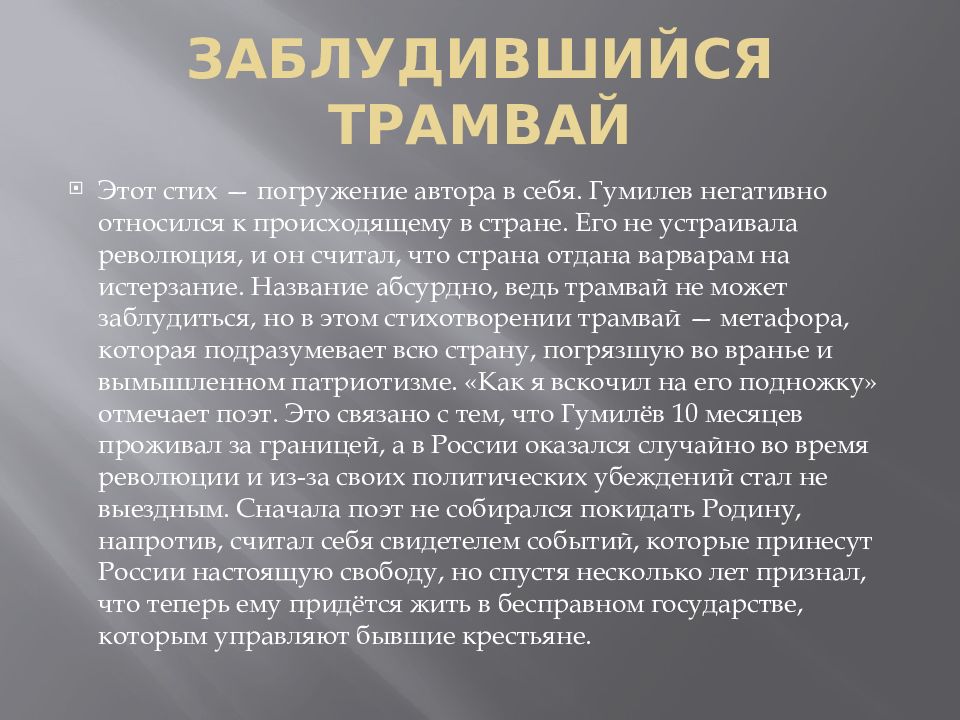 ЗАБЛУДИВШИЙСЯ ТРАМВАЙ

Этот стих — погружение автора в себя. Гумилев негативно относился к происходящему в стране. Его не устраивала революция, и он считал, что страна отдана варварам на истерзание. Название абсурдно, ведь трамвай не может заблудиться, но в этом стихотворении трамвай — метафора, которая подразумевает всю страну, погрязшую во вранье и вымышленном патриотизме. «Как я вскочил на его подножку» отмечает поэт. Это связано с тем, что Гумилёв 10 месяцев проживал за границей, а в России оказался случайно во время революции и из-за своих политических убеждений стал не выездным. Сначала поэт не собирался покидать Родину, напротив, считал себя свидетелем событий, которые принесут России настоящую свободу, но спустя несколько лет признал, что теперь ему придётся жить в бесправном государстве, которым управляют бывшие крестьяне.